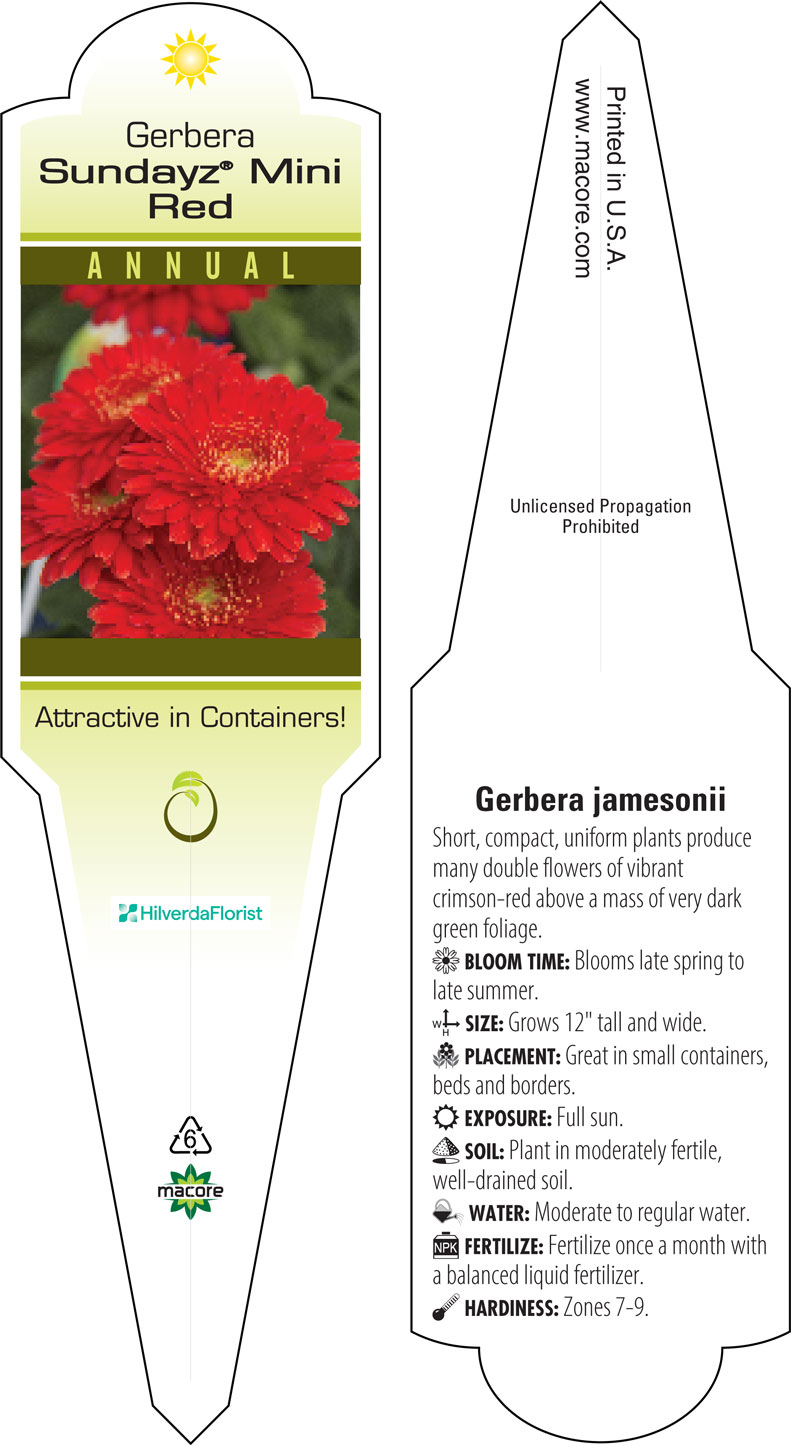 Gerbera
Sundayz® Mini Red

ANNUAL

Attractive in Containers!

HilverdaFlorist

6

macore

Printed in U.S.A.
www.macore.com

Unlicensed Propagation Prohibited

Gerbera jamesonii

Short, compact, uniform plants produce many double flowers of vibrant crimson-red above a mass of very dark green foliage.

BLOOM TIME: Blooms late spring to late summer.

W H SIZE: Grows 12" tall and wide.

PLACEMENT: Great in small containers, beds and borders.

EXPOSURE: Full sun.

SOIL: Plant in moderately fertile, well-drained soil.

WATER: Moderate to regular water.

NPK FERTILIZE: Fertilize once a month with a balanced liquid fertilizer.

HARDINESS: Zones 7-9.